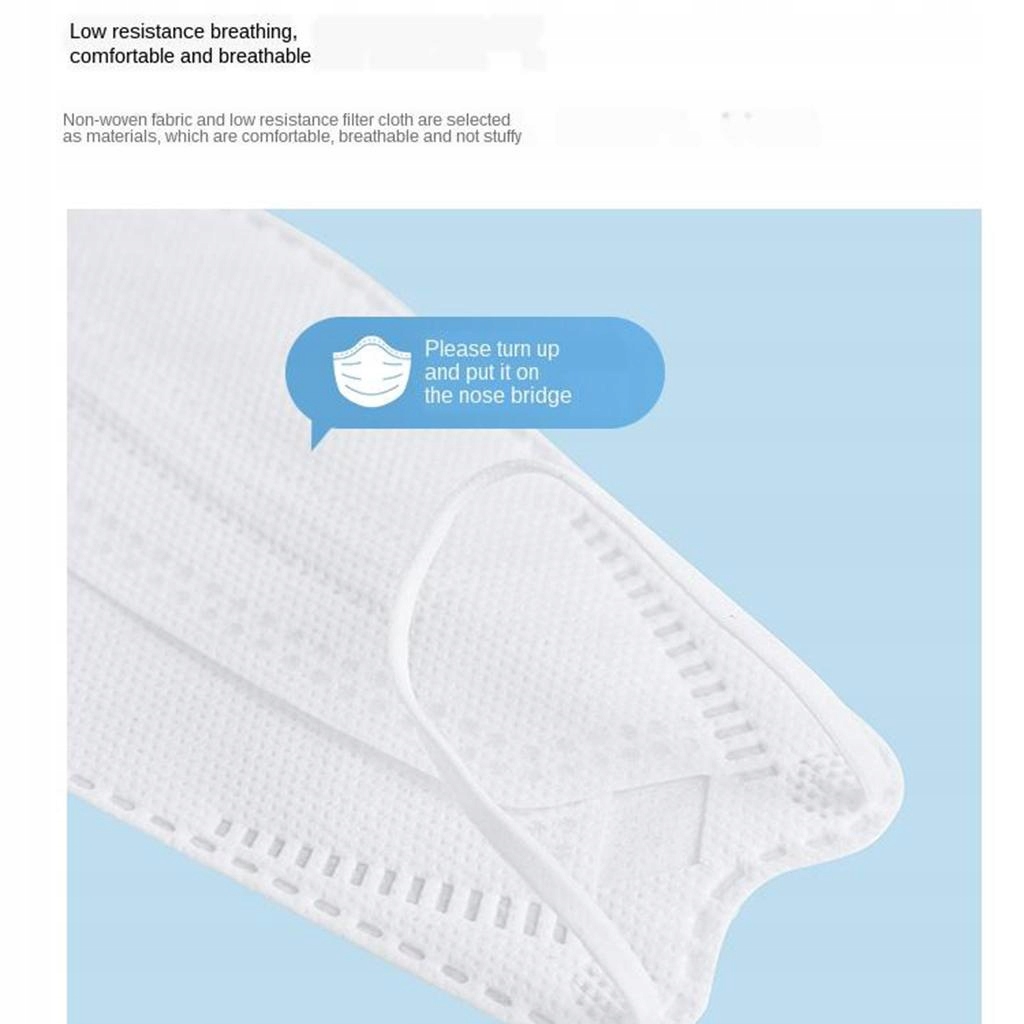 Low resistance breathing, comfortable and breathable

Non-woven fabric and low resistance filter cloth are selected as materials, which are comfortable, breathable and not stuffy

Please turn up and put it on the nose bridge